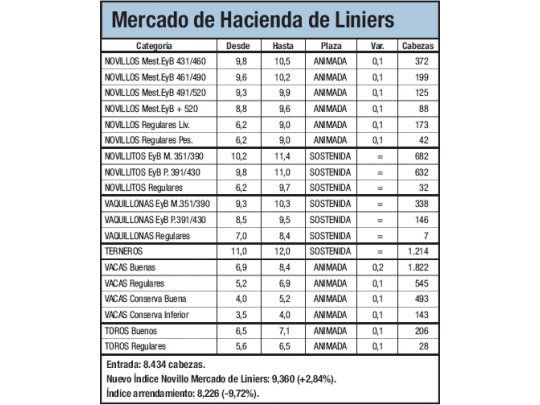 Mercado de Hacienda de Liniers

| Categoría | Desde | Hasta | Plaza | Var. | Cabezas |
|---|---|---|---|---|---|
| NOVILLOS Mest.EyB 431/460 | 9,8 | 10,5 | ANIMADA | 0,1 | 372 |
| NOVILLOS Mest.EyB 461/490 | 9,6 | 10,2 | ANIMADA | 0,1 | 199 |
| NOVILLOS Mest.EyB 491/520 | 9,3 | 9,9 | ANIMADA | 0,1 | 125 |
| NOVILLOS Mest.EyB + 520 | 8,8 | 9,6 | ANIMADA | 0,1 | 88 |
| NOVILLOS Regulares Liv. | 6,2 | 9,0 | ANIMADA | 0,1 | 173 |
| NOVILLOS Regulares Pes. | 6,2 | 9,0 | ANIMADA | 0,1 | 42 |
| NOVILLITOS EyB M. 351/390 | 10,2 | 11,4 | SOSTENIDA | = | 682 |
| NOVILLITOS EyB P. 391/430 | 9,8 | 11,0 | SOSTENIDA | = | 632 |
| NOVILLITOS Regulares | 6,2 | 9,7 | SOSTENIDA | = | 32 |
| VAQUILLONAS EyB M.351/390 | 9,3 | 10,3 | SOSTENIDA | = | 338 |
| VAQUILLONAS EyB P.391/430 | 8,5 | 9,5 | SOSTENIDA | = | 146 |
| VAQUILLONAS Regulares | 7,0 | 8,4 | SOSTENIDA | = | 7 |
| TERNEROS | 11,0 | 12,0 | SOSTENIDA | = | 1.214 |
| VACAS Buenas | 6,9 | 8,4 | ANIMADA | 0,2 | 1.822 |
| VACAS Regulares | 5,2 | 6,9 | ANIMADA | 0,1 | 545 |
| VACAS Conserva Buena | 4,0 | 5,2 | ANIMADA | 0,1 | 493 |
| VACAS Conserva Inferior | 3,5 | 4,0 | ANIMADA | 0,1 | 143 |
| TOROS Buenos | 6,5 | 7,1 | ANIMADA | 0,1 | 206 |
| TOROS Regulares | 5,6 | 6,5 | ANIMADA | 0,1 | 28 |

Entrada: 8.434 cabezas.
Nuevo Índice Novillo Mercado de Liniers: 9,360 (+2,84%).
Índice arrendamiento: 8,226 (-9,72%).